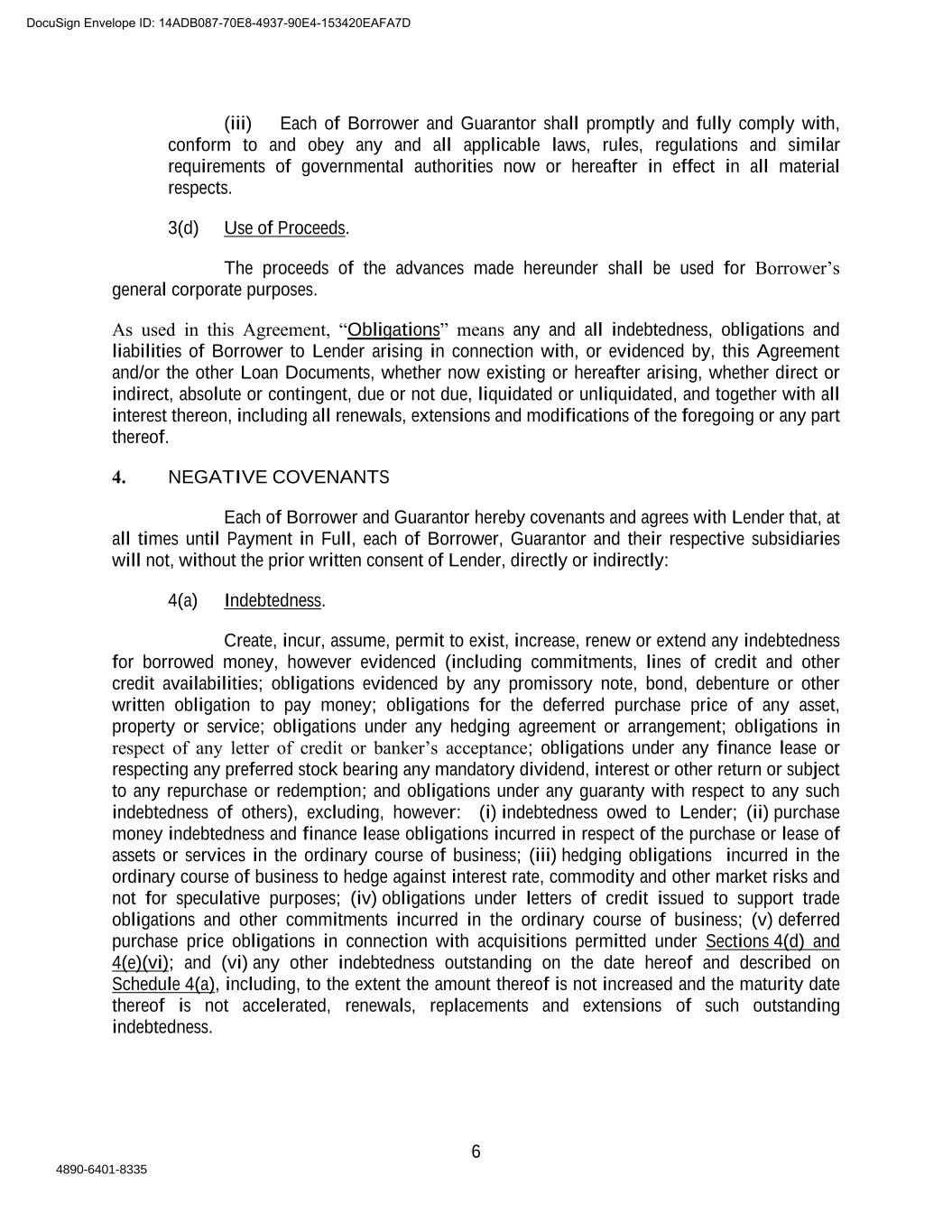 DocuSign Envelope ID: 14ADB087-70E8-4937-90E4-153420EAFA7D

(iii) Each of Borrower and Guarantor shall promptly and fully comply with, conform to and obey any and all applicable laws, rules, regulations and similar requirements of governmental authorities now or hereafter in effect in all material respects.

3(d) Use of Proceeds.

The proceeds of the advances made hereunder shall be used for Borrower's general corporate purposes.

As used in this Agreement, "Obligations" means any and all indebtedness, obligations and liabilities of Borrower to Lender arising in connection with, or evidenced by, this Agreement and/or the other Loan Documents, whether now existing or hereafter arising, whether direct or indirect, absolute or contingent, due or not due, liquidated or unliquidated, and together with all interest thereon, including all renewals, extensions and modifications of the foregoing or any part thereof.

4. NEGATIVE COVENANTS

Each of Borrower and Guarantor hereby covenants and agrees with Lender that, at all times until Payment in Full, each of Borrower, Guarantor and their respective subsidiaries will not, without the prior written consent of Lender, directly or indirectly:

4(a) Indebtedness.

Create, incur, assume, permit to exist, increase, renew or extend any indebtedness for borrowed money, however evidenced (including commitments, lines of credit and other credit availabilities; obligations evidenced by any promissory note, bond, debenture or other written obligation to pay money; obligations for the deferred purchase price of any asset, property or service; obligations under any hedging agreement or arrangement; obligations in respect of any letter of credit or banker's acceptance; obligations under any finance lease or respecting any preferred stock bearing any mandatory dividend, interest or other return or subject to any repurchase or redemption; and obligations under any guaranty with respect to any such indebtedness of others), excluding, however: (i) indebtedness owed to Lender; (ii) purchase money indebtedness and finance lease obligations incurred in respect of the purchase or lease of assets or services in the ordinary course of business; (iii) hedging obligations incurred in the ordinary course of business to hedge against interest rate, commodity and other market risks and not for speculative purposes; (iv) obligations under letters of credit issued to support trade obligations and other commitments incurred in the ordinary course of business; (v) deferred purchase price obligations in connection with acquisitions permitted under Sections 4(d) and 4(e)(vi); and (vi) any other indebtedness outstanding on the date hereof and described on Schedule 4(a), including, to the extent the amount thereof is not increased and the maturity date thereof is not accelerated, renewals, replacements and extensions of such outstanding indebtedness.

6

4890-6401-8335